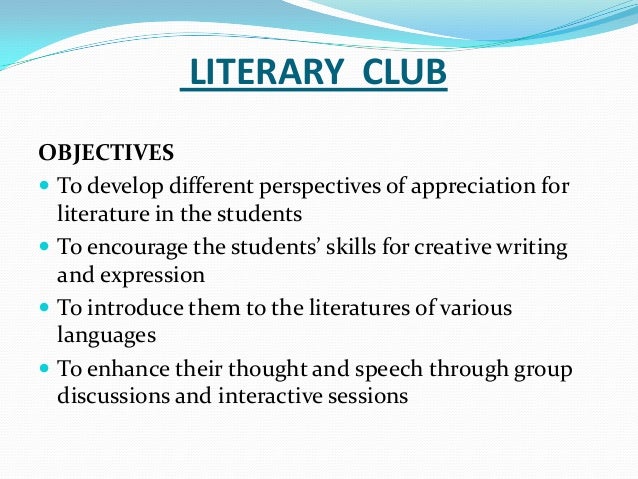 LITERARY CLUB

OBJECTIVES

• To develop different perspectives of appreciation for literature in the students
• To encourage the students' skills for creative writing and expression
• To introduce them to the literatures of various languages
• To enhance their thought and speech through group discussions and interactive sessions